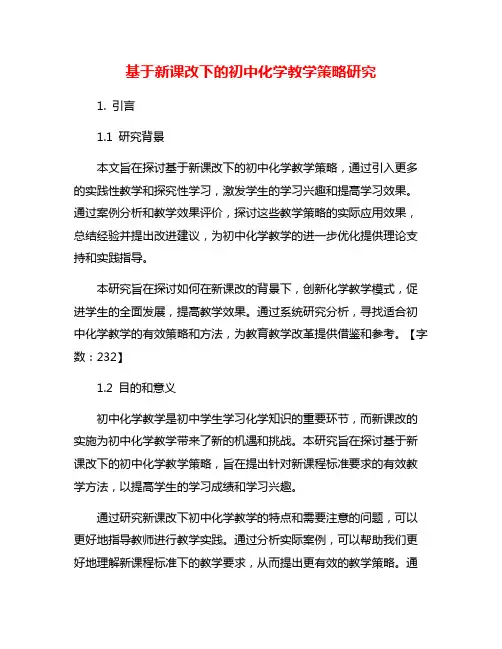 基于新课改下的初中化学教学策略研究

1. 引言

1.1 研究背景

本文旨在探讨基于新课改下的初中化学教学策略，通过引入更多的实践性教学和探究性学习，激发学生的学习兴趣和提高学习效果。通过案例分析和教学效果评价，探讨这些教学策略的实际应用效果，总结经验并提出改进建议，为初中化学教学的进一步优化提供理论支持和实践指导。

本研究旨在探讨如何在新课改的背景下，创新化学教学模式，促进学生的全面发展，提高教学效果。通过系统研究分析，寻找适合初中化学教学的有效策略和方法，为教育教学改革提供借鉴和参考。【字数：232】

1.2 目的和意义

初中化学教学是初中学生学习化学知识的重要环节，而新课改的实施为初中化学教学带来了新的机遇和挑战。本研究旨在探讨基于新课改下的初中化学教学策略，旨在提出针对新课程标准要求的有效教学方法，以提高学生的学习成绩和学习兴趣。

通过研究新课改下初中化学教学的特点和需要注意的问题，可以更好地指导教师进行教学实践。通过分析实际案例，可以帮助我们更好地理解新课程标准下的教学要求，从而提出更有效的教学策略。通